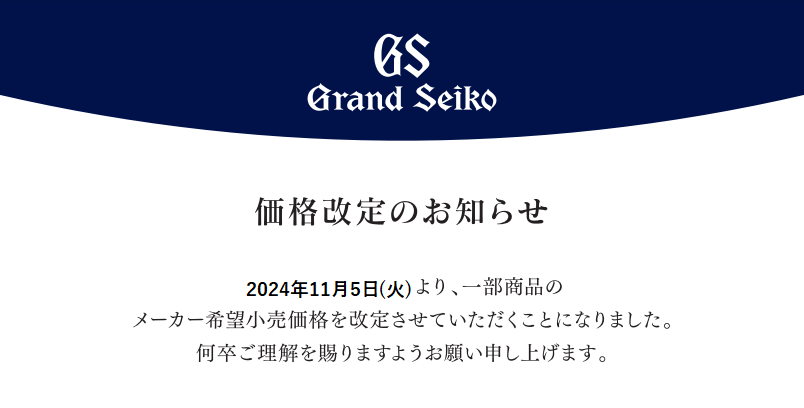 GS
Grand Seiko

価格改定のお知らせ

2024年11月5日(火)より、一部商品の
メーカー希望小売価格を改定させていただくことになりました。
何卒ご理解を賜りますようお願い申し上げます。